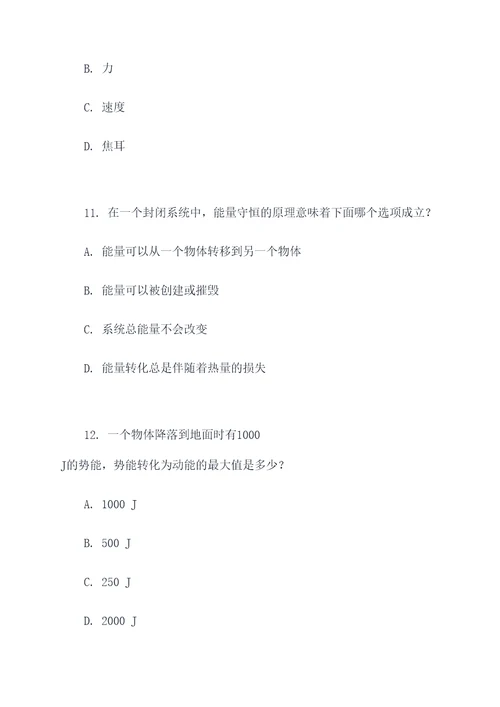 B. 力

C. 速度

D. 焦耳

11. 在一个封闭系统中，能量守恒的原理意味着下面哪个选项成立？

A. 能量可以从一个物体转移到另一个物体

B. 能量可以被创建或摧毁

C. 系统总能量不会改变

D. 能量转化总是伴随着热量的损失

12. 一个物体降落到地面时有1000 J的势能，势能转化为动能的最大值是多少？

A. 1000 J

B. 500 J

C. 250 J

D. 2000 J